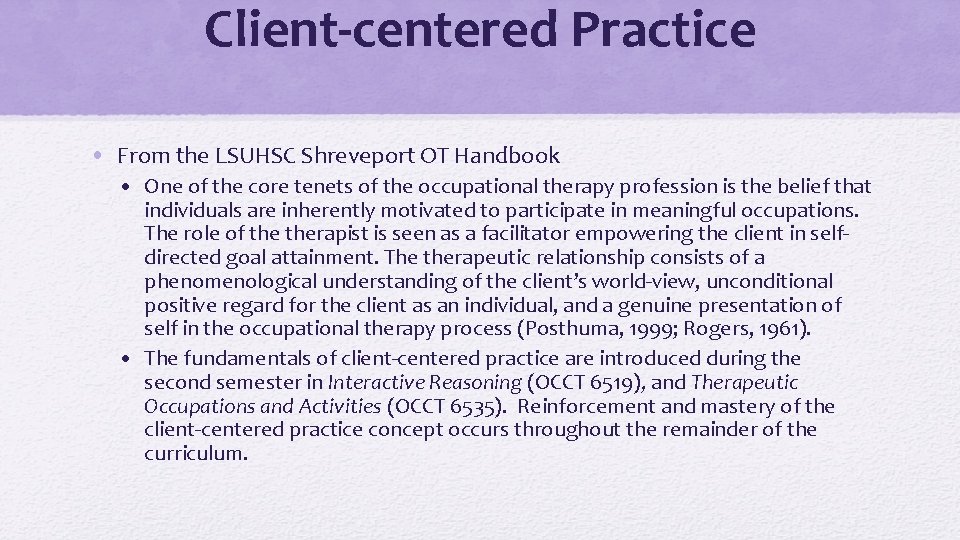 Client-centered Practice

• From the LSUHSC Shreveport OT Handbook

• One of the core tenets of the occupational therapy profession is the belief that individuals are inherently motivated to participate in meaningful occupations. The role of the therapist is seen as a facilitator empowering the client in self-directed goal attainment. The therapeutic relationship consists of a phenomenological understanding of the client's world-view, unconditional positive regard for the client as an individual, and a genuine presentation of self in the occupational therapy process (Posthuma, 1999; Rogers, 1961).

• The fundamentals of client-centered practice are introduced during the second semester in Interactive Reasoning (OCCT 6519), and Therapeutic Occupations and Activities (OCCT 6535). Reinforcement and mastery of the client-centered practice concept occurs throughout the remainder of the curriculum.